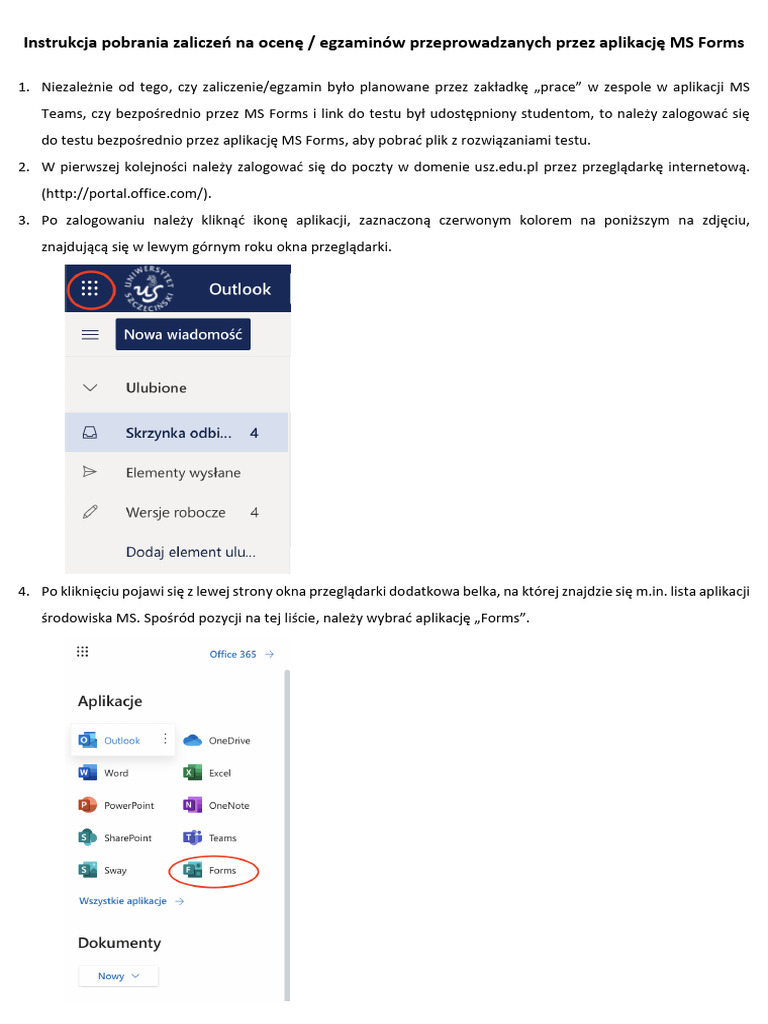 Instrukcja pobrania zaliczeń na ocenę / egzaminów przeprowadzanych przez aplikację MS Forms

1. Niezależnie od tego, czy zaliczenie/egzamin było planowane przez zakładkę „prace" w zespole w aplikacji MS Teams, czy bezpośrednio przez MS Forms i link do testu był udostępniony studentom, to należy zalogować się do testu bezpośrednio przez aplikację MS Forms, aby pobrać plik z rozwiązaniami testu.
2. W pierwszej kolejności należy zalogować się do poczty w domenie usz.edu.pl przez przeglądarkę internetową. (http://portal.office.com/).
3. Po zalogowaniu należy kliknąć ikonę aplikacji, zaznaczoną czerwonym kolorem na poniższym na zdjęciu, znajdującą się w lewym górnym roku okna przeglądarki.

UNIWERSYTET SZCZECIŃSKI US
Outlook
Nowa wiadomość
Ulubione
Skrzynka odbi... 4
Elementy wysłane
Wersje robocze 4
Dodaj element ulu...

4. Po kliknięciu pojawi się z lewej strony okna przeglądarki dodatkowa belka, na której znajdzie się m.in. lista aplikacji środowiska MS. Spośród pozycji na tej liście, należy wybrać aplikację „Forms".

Office 365 →
Aplikacje
Outlook
OneDrive
Word
Excel
PowerPoint
OneNote
SharePoint
Teams
Sway
Forms
Wszystkie aplikacje →
Dokumenty
Nowy